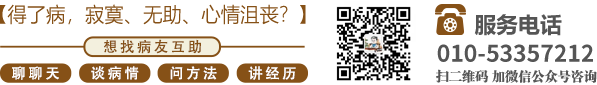 【得了病，寂寞、无助、心情沮丧？】

想找病友互助

聊聊天 谈病情 问方法 讲经历

服务电话
010-53357212
扫二维码 加微信公众号咨询